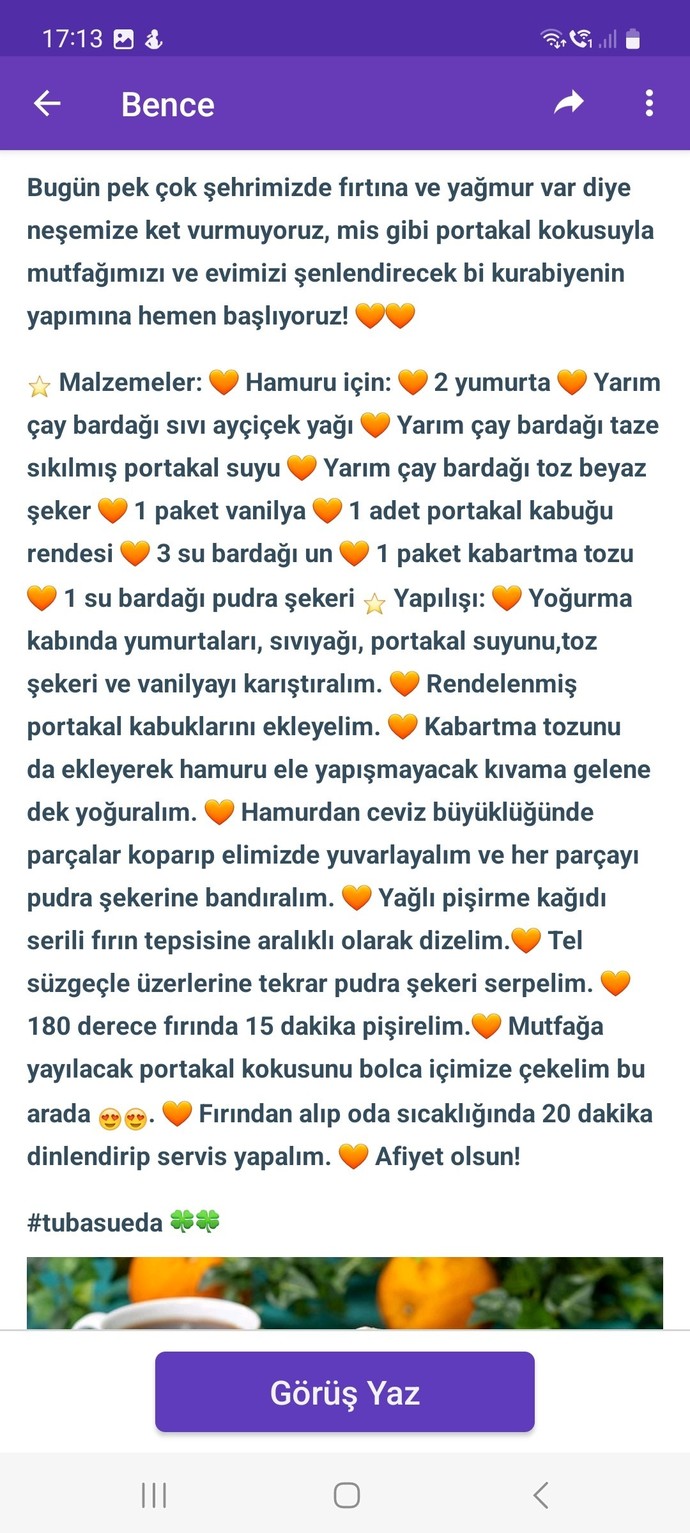 17:13

Bence

Bugün pek çok şehrimizde fırtına ve yağmur var diye neşemize ket vurmuyoruz, mis gibi portakal kokusuyla mutfağımızı ve evimizi şenlendirecek bi kurabiyenin yapımına hemen başlıyoruz! 🧡🧡

⭐ Malzemeler: 🧡 Hamuru için: 🧡 2 yumurta 🧡 Yarım çay bardağı sıvı ayçiçek yağı 🧡 Yarım çay bardağı taze sıkılmış portakal suyu 🧡 Yarım çay bardağı toz beyaz şeker 🧡 1 paket vanilya 🧡 1 adet portakal kabuğu rendesi 🧡 3 su bardağı un 🧡 1 paket kabartma tozu 🧡 1 su bardağı pudra şekeri ⭐ Yapılışı: 🧡 Yoğurma kabında yumurtaları, sıvıyağı, portakal suyunu,toz şekeri ve vanilyayı karıştıralım. 🧡 Rendelenmiş portakal kabuklarını ekleyelim. 🧡 Kabartma tozunu da ekleyerek hamuru ele yapışmayacak kıvama gelene dek yoğuralım. 🧡 Hamurdan ceviz büyüklüğünde parçalar koparıp elimizde yuvarlayalım ve her parçayı pudra şekerine bandıralım. 🧡 Yağlı pişirme kağıdı serili fırın tepsisine aralıklı olarak dizelim.🧡 Tel süzgeçle üzerlerine tekrar pudra şekeri serpelim. 🧡 180 derece fırında 15 dakika pişirelim.🧡 Mutfağa yayılacak portakal kokusunu bolca içimize çekelim bu arada 😍😍. 🧡 Fırından alıp oda sıcaklığında 20 dakika dinlendirip servis yapalım. 🧡 Afiyet olsun!

#tubasueda 🍀🍀

Görüş Yaz